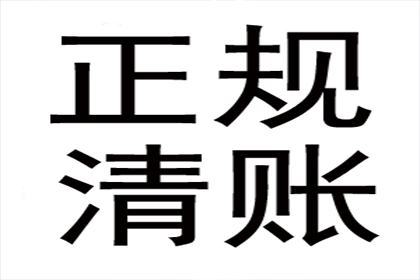 正规
清账